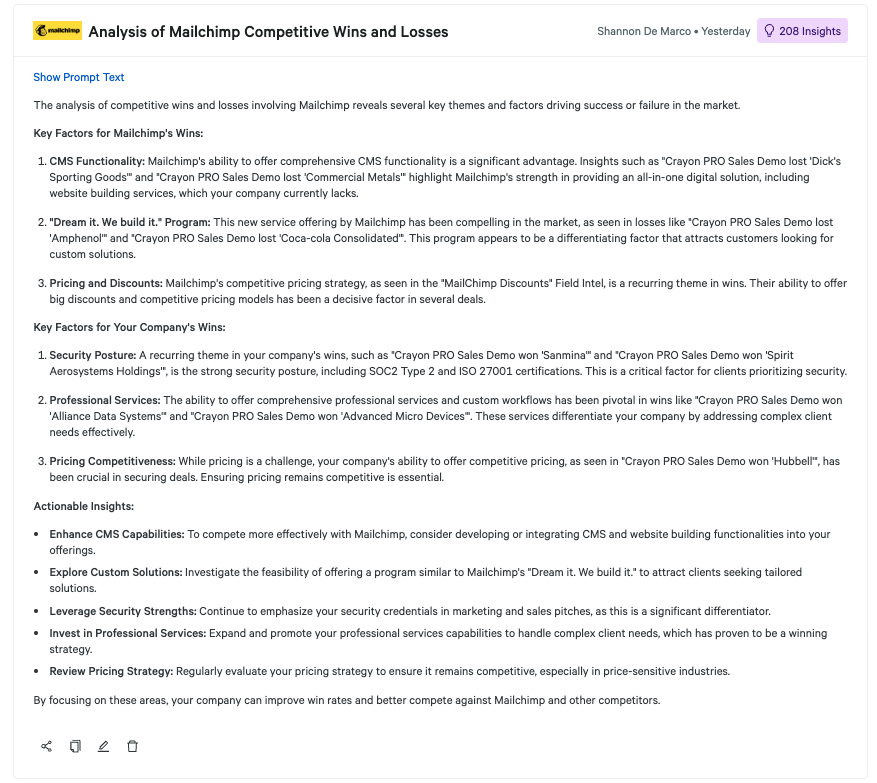 mailchimp

Analysis of Mailchimp Competitive Wins and Losses

Shannon De Marco • Yesterday

208 Insights

Show Prompt Text

The analysis of competitive wins and losses involving Mailchimp reveals several key themes and factors driving success or failure in the market.

Key Factors for Mailchimp's Wins:

1. CMS Functionality: Mailchimp's ability to offer comprehensive CMS functionality is a significant advantage. Insights such as "Crayon PRO Sales Demo lost 'Dick's Sporting Goods'" and "Crayon PRO Sales Demo lost 'Commercial Metals'" highlight Mailchimp's strength in providing an all-in-one digital solution, including website building services, which your company currently lacks.

2. "Dream it. We build it." Program: This new service offering by Mailchimp has been compelling in the market, as seen in losses like "Crayon PRO Sales Demo lost 'Amphenol'" and "Crayon PRO Sales Demo lost 'Coca-cola Consolidated'". This program appears to be a differentiating factor that attracts customers looking for custom solutions.

3. Pricing and Discounts: Mailchimp's competitive pricing strategy, as seen in the "MailChimp Discounts" Field Intel, is a recurring theme in wins. Their ability to offer big discounts and competitive pricing models has been a decisive factor in several deals.

Key Factors for Your Company's Wins:

1. Security Posture: A recurring theme in your company's wins, such as "Crayon PRO Sales Demo won 'Sanmina'" and "Crayon PRO Sales Demo won 'Spirit Aerosystems Holdings'", is the strong security posture, including SOC2 Type 2 and ISO 27001 certifications. This is a critical factor for clients prioritizing security.

2. Professional Services: The ability to offer comprehensive professional services and custom workflows has been pivotal in wins like "Crayon PRO Sales Demo won 'Alliance Data Systems'" and "Crayon PRO Sales Demo won 'Advanced Micro Devices'". These services differentiate your company by addressing complex client needs effectively.

3. Pricing Competitiveness: While pricing is a challenge, your company's ability to offer competitive pricing, as seen in "Crayon PRO Sales Demo won 'Hubbell'", has been crucial in securing deals. Ensuring pricing remains competitive is essential.

Actionable Insights:

• Enhance CMS Capabilities: To compete more effectively with Mailchimp, consider developing or integrating CMS and website building functionalities into your offerings.
• Explore Custom Solutions: Investigate the feasibility of offering a program similar to Mailchimp's "Dream it. We build it." to attract clients seeking tailored solutions.
• Leverage Security Strengths: Continue to emphasize your security credentials in marketing and sales pitches, as this is a significant differentiator.
• Invest in Professional Services: Expand and promote your professional services capabilities to handle complex client needs, which has proven to be a winning strategy.
• Review Pricing Strategy: Regularly evaluate your pricing strategy to ensure it remains competitive, especially in price-sensitive industries.

By focusing on these areas, your company can improve win rates and better compete against Mailchimp and other competitors.